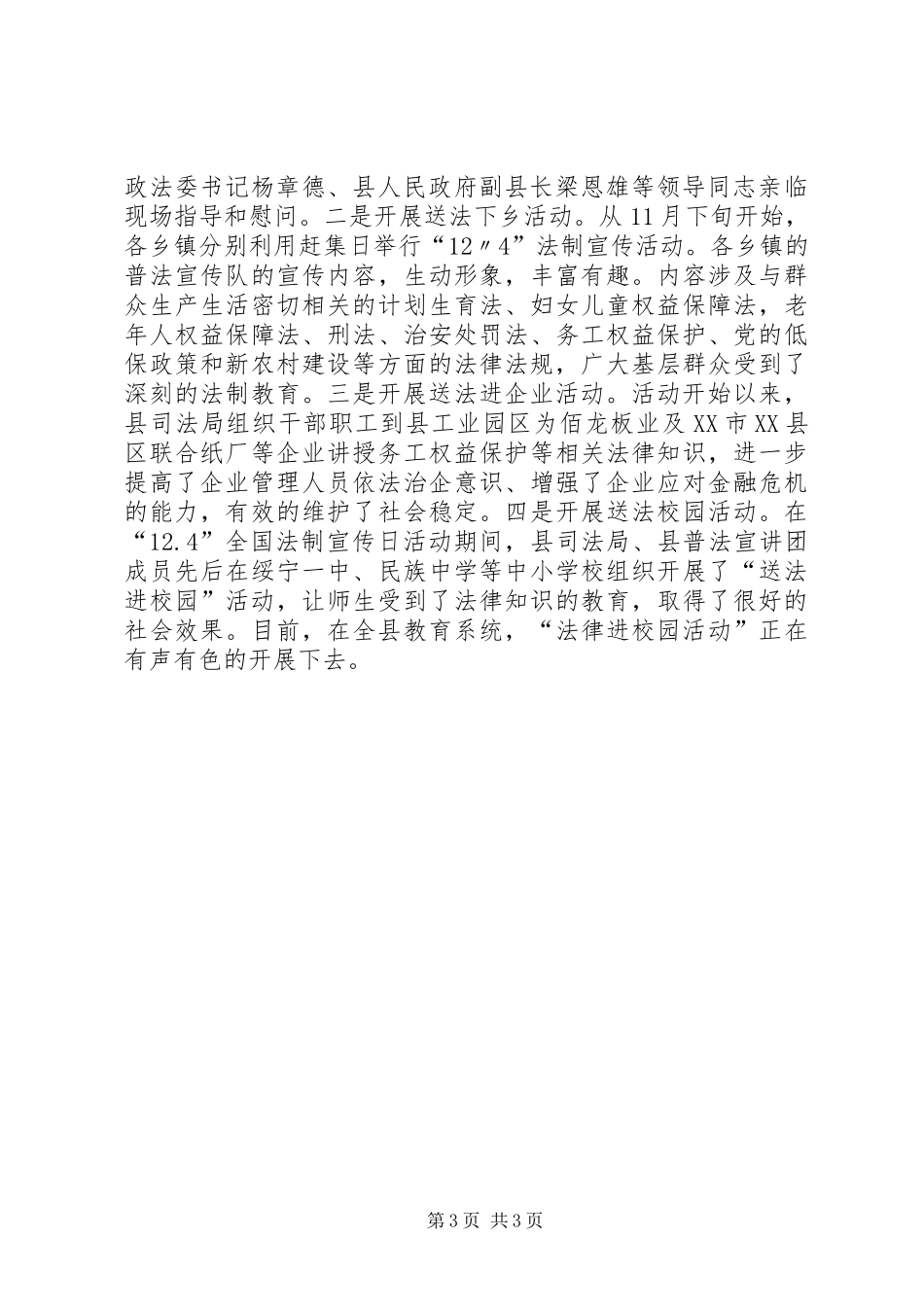 政法委书记杨章德、县人民政府副县长梁恩雄等领导同志亲临现场指导和慰问。二是开展送法下乡活动。从11月下旬开始，各乡镇分别利用赶集日举行“12〃4”法制宣传活动。各乡镇的普法宣传队的宣传内容，生动形象，丰富有趣。内容涉及与群众生产生活密切相关的计划生育法、妇女儿童权益保障法，老年人权益保障法、刑法、治安处罚法、务工权益保护、党的低保政策和新农村建设等方面的法律法规，广大基层群众受到了深刻的法制教育。三是开展送法进企业活动。活动开始以来，县司法局组织干部职工到县工业园区为佰龙板业及XX市XX县区联合纸厂等企业讲授务工权益保护等相关法律知识，进一步提高了企业管理人员依法治企意识、增强了企业应对金融危机的能力，有效的维护了社会稳定。四是开展送法校园活动。在“12.4”全国法制宣传日活动期间，县司法局、县普法宣讲团成员先后在绥宁一中、民族中学等中小学校组织开展了“送法进校园”活动，让师生受到了法律知识的教育，取得了很好的社会效果。目前，在全县教育系统，“法律进校园活动”正在有声有色的开展下去。

第3页 共3页